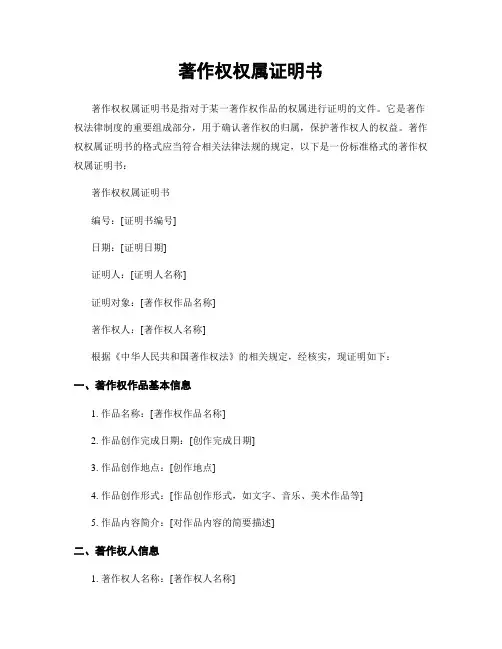 著作权权属证明书

著作权权属证明书是指对于某一著作权作品的权属进行证明的文件。它是著作权法律制度的重要组成部分，用于确认著作权的归属，保护著作权人的权益。著作权权属证明书的格式应当符合相关法律法规的规定，以下是一份标准格式的著作权权属证明书：

著作权权属证明书

编号：[证明书编号]

日期：[证明日期]

证明人：[证明人名称]

证明对象：[著作权作品名称]

著作权人：[著作权人名称]

根据《中华人民共和国著作权法》的相关规定，经核实，现证明如下：

一、著作权作品基本信息

1. 作品名称：[著作权作品名称]

2. 作品创作完成日期：[创作完成日期]

3. 作品创作地点：[创作地点]

4. 作品创作形式：[作品创作形式，如文字、音乐、美术作品等]

5. 作品内容简介：[对作品内容的简要描述]

二、著作权人信息

1. 著作权人名称：[著作权人名称]